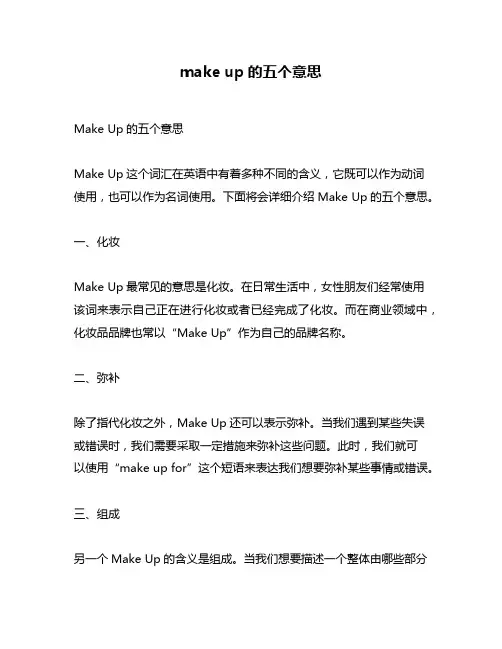 make up 的五个意思

Make Up 的五个意思

Make Up 这个词汇在英语中有着多种不同的含义，它既可以作为动词使用，也可以作为名词使用。下面将会详细介绍 Make Up 的五个意思。

一、化妆

Make Up 最常见的意思是化妆。在日常生活中，女性朋友们经常使用该词来表示自己正在进行化妆或者已经完成了化妆。而在商业领域中，化妆品品牌也常以“Make Up”作为自己的品牌名称。

二、弥补

除了指代化妆之外，Make Up 还可以表示弥补。当我们遇到某些失误或错误时，我们需要采取一定措施来弥补这些问题。此时，我们就可以使用“make up for”这个短语来表达我们想要弥补某些事情或错误。

三、组成

另一个 Make Up 的含义是组成。当我们想要描述一个整体由哪些部分